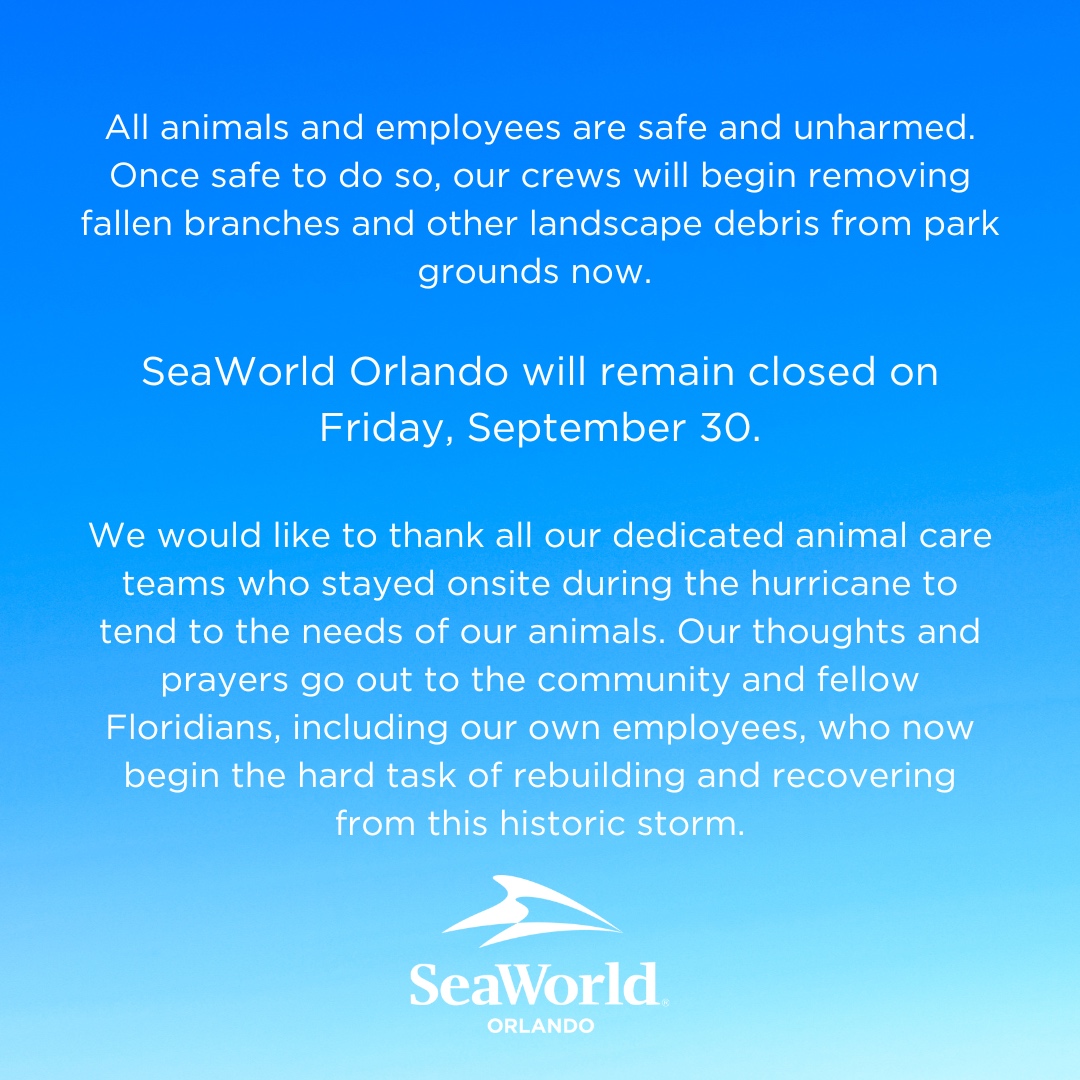 All animals and employees are safe and unharmed. Once safe to do so, our crews will begin removing fallen branches and other landscape debris from park grounds now.

SeaWorld Orlando will remain closed on Friday, September 30.

We would like to thank all our dedicated animal care teams who stayed onsite during the hurricane to tend to the needs of our animals. Our thoughts and prayers go out to the community and fellow Floridians, including our own employees, who now begin the hard task of rebuilding and recovering from this historic storm.

SeaWorld®
ORLANDO